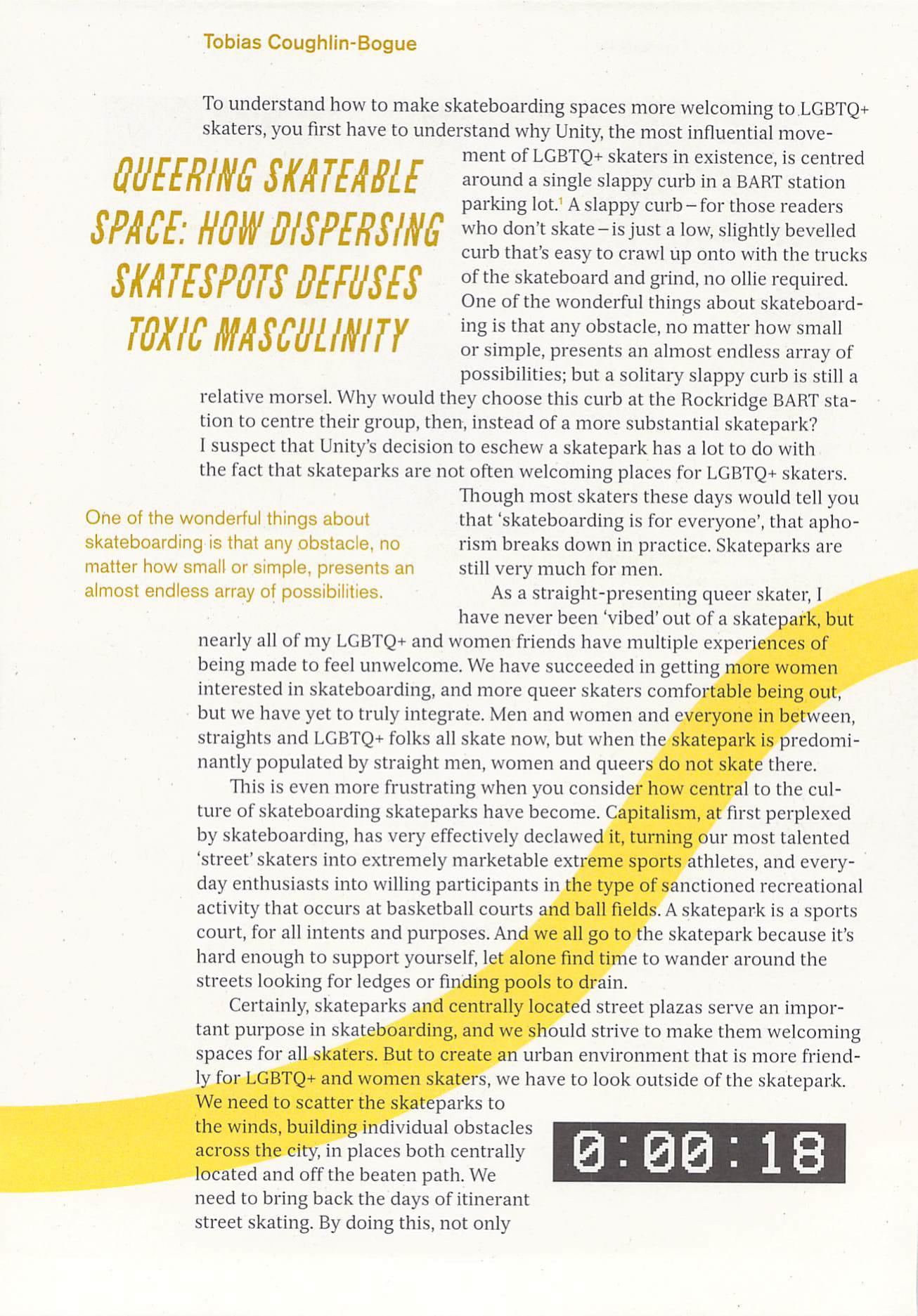 Tobias Coughlin-Bogue

QUEERING SKATEABLE SPACE: HOW DISPERSING SKATESPOTS DEFUSES TOXIC MASCULINITY

To understand how to make skateboarding spaces more welcoming to LGBTQ+ skaters, you first have to understand why Unity, the most influential movement of LGBTQ+ skaters in existence, is centred around a single slappy curb in a BART station parking lot.$^1$ A slappy curb – for those readers who don't skate – is just a low, slightly bevelled curb that's easy to crawl up onto with the trucks of the skateboard and grind, no ollie required. One of the wonderful things about skateboarding is that any obstacle, no matter how small or simple, presents an almost endless array of possibilities; but a solitary slappy curb is still a relative morsel. Why would they choose this curb at the Rockridge BART station to centre their group, then, instead of a more substantial skatepark? I suspect that Unity's decision to eschew a skatepark has a lot to do with the fact that skateparks are not often welcoming places for LGBTQ+ skaters. Though most skaters these days would tell you that 'skateboarding is for everyone', that aphorism breaks down in practice. Skateparks are still very much for men.

One of the wonderful things about skateboarding is that any obstacle, no matter how small or simple, presents an almost endless array of possibilities.

As a straight-presenting queer skater, I have never been 'vibed' out of a skatepark, but nearly all of my LGBTQ+ and women friends have multiple experiences of being made to feel unwelcome. We have succeeded in getting more women interested in skateboarding, and more queer skaters comfortable being out, but we have yet to truly integrate. Men and women and everyone in between, straights and LGBTQ+ folks all skate now, but when the skatepark is predominantly populated by straight men, women and queers do not skate there.

This is even more frustrating when you consider how central to the culture of skateboarding skateparks have become. Capitalism, at first perplexed by skateboarding, has very effectively declawed it, turning our most talented 'street' skaters into extremely marketable extreme sports athletes, and everyday enthusiasts into willing participants in the type of sanctioned recreational activity that occurs at basketball courts and ball fields. A skatepark is a sports court, for all intents and purposes. And we all go to the skatepark because it's hard enough to support yourself, let alone find time to wander around the streets looking for ledges or finding pools to drain.

Certainly, skateparks and centrally located street plazas serve an important purpose in skateboarding, and we should strive to make them welcoming spaces for all skaters. But to create an urban environment that is more friendly for LGBTQ+ and women skaters, we have to look outside of the skatepark. We need to scatter the skateparks to the winds, building individual obstacles across the city, in places both centrally located and off the beaten path. We need to bring back the days of itinerant street skating. By doing this, not only

0:00:18